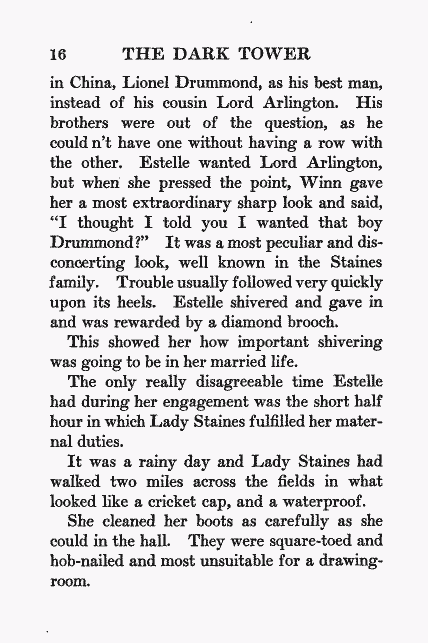 16 THE DARK TOWER

in China, Lionel Drummond, as his best man, instead of his cousin Lord Arlington. His brothers were out of the question, as he could n't have one without having a row with the other. Estelle wanted Lord Arlington, but when she pressed the point, Winn gave her a most extraordinary sharp look and said, "I thought I told you I wanted that boy Drummond?" It was a most peculiar and disconcerting look, well known in the Staines family. Trouble usually followed very quickly upon its heels. Estelle shivered and gave in and was rewarded by a diamond brooch.

This showed her how important shivering was going to be in her married life.

The only really disagreeable time Estelle had during her engagement was the short half hour in which Lady Staines fulfilled her maternal duties.

It was a rainy day and Lady Staines had walked two miles across the fields in what looked like a cricket cap, and a waterproof.

She cleaned her boots as carefully as she could in the hall. They were square-toed and hob-nailed and most unsuitable for a drawing-room.